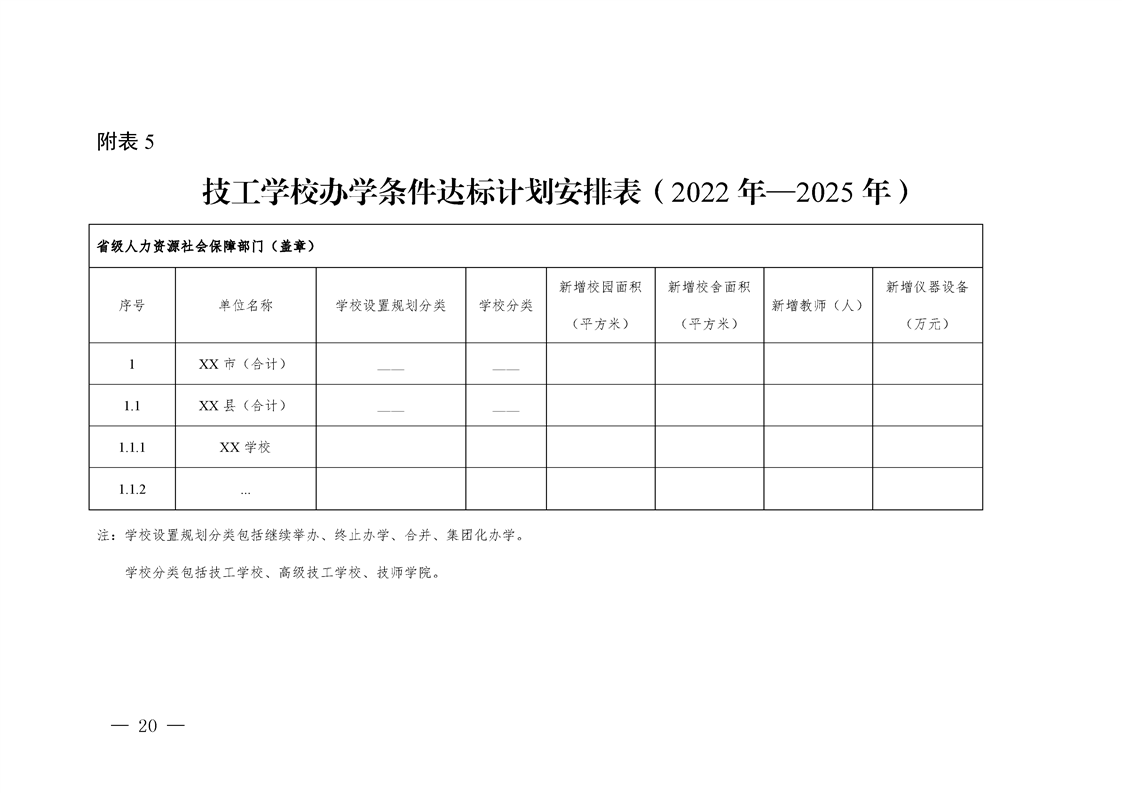 附表 5

技工学校办学条件达标计划安排表（2022 年—2025 年）

省级人力资源社会保障部门（盖章）

| 序号 | 单位名称 | 学校设置规划分类 | 学校分类 | 新增校园面积（平方米） | 新增校舍面积（平方米） | 新增教师（人） | 新增仪器设备（万元） |
|---|---|---|---|---|---|---|---|
| 1 | XX 市（合计） | —— | —— | | | | |
| 1.1 | XX 县（合计） | —— | —— | | | | |
| 1.1.1 | XX 学校 | | | | | | |
| 1.1.2 | … | | | | | | |

注：学校设置规划分类包括继续举办、终止办学、合并、集团化办学。

学校分类包括技工学校、高级技工学校、技师学院。

— 20 —